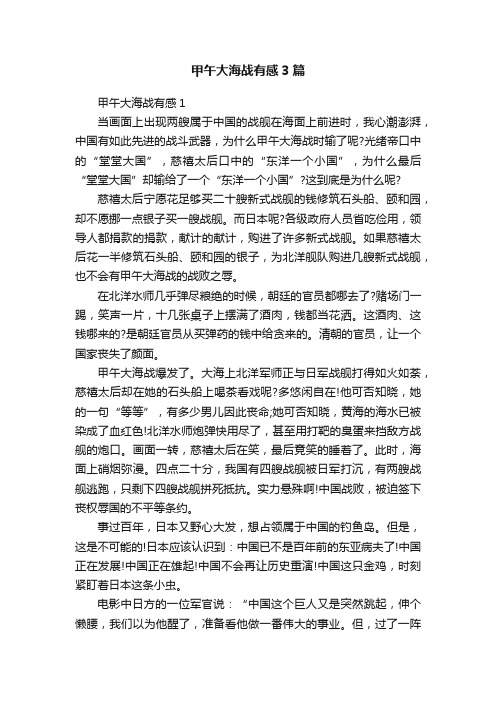 甲午大海战有感3篇

甲午大海战有感1

当画面上出现两艘属于中国的战舰在海面上前进时，我心潮澎湃，中国有如此先进的战斗武器，为什么甲午大海战时输了呢?光绪帝口中的“堂堂大国”，慈禧太后口中的“东洋一个小国”，为什么最后“堂堂大国”却输给了一个“东洋一个小国”?这到底是为什么呢?

慈禧太后宁愿花足够买二十艘新式战舰的钱修筑石头船、颐和园，却不愿挪一点银子买一艘战舰。而日本呢?各级政府人员省吃俭用，领导人都捐款的捐款，献计的献计，购进了许多新式战舰。如果慈禧太后花一半修筑石头船、颐和园的银子，为北洋舰队购进几艘新式战舰，也不会有甲午大海战的战败之辱。

在北洋水师几乎弹尽粮绝的时候，朝廷的官员都哪去了?赌场门一踢，笑声一片，十几张桌子上摆满了酒肉，钱都当花洒。这酒肉、这钱哪来的?是朝廷官员从买弹药的钱中给贪来的。清朝的官员，让一个国家丧失了颜面。

甲午大海战爆发了。大海上北洋军师正与日军战舰打得如火如荼，慈禧太后却在她的石头船上喝茶看戏呢?多悠闲自在!他可否知晓，她的一句“等等”，有多少男儿因此丧命;她可否知晓，黄海的海水已被染成了血红色!北洋水师炮弹快用尽了，甚至用打靶的臭蛋来挡敌方战舰的炮口。画面一转，慈禧太后在笑，最后竟笑的睡着了。此时，海面上硝烟弥漫。四点二十分，我国有四艘战舰被日军打沉，有两艘战舰逃跑，只剩下四艘战舰拼死抵抗。实力悬殊啊!中国战败，被迫签下丧权辱国的不平等条约。

事过百年，日本又野心大发，想占领属于中国的钓鱼岛。但是，这是不可能的!日本应该认识到：中国已不是百年前的东亚病夫了!中国正在发展!中国正在雄起!中国不会再让历史重演!中国这只金鸡，时刻紧盯着日本这条小虫。

电影中日方的一位军官说：“中国这个巨人又是突然跳起，伸个懒腰，我们以为他醒了，准备看他做一番伟大的事业。但，过了一阵